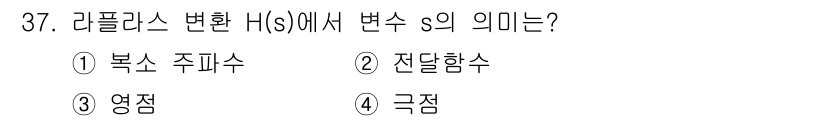 37. 라플라스 변환 H(s)에서 변수 s의 의미는?

① 복소 주파수
② 전달함수
③ 영점
④ 극점